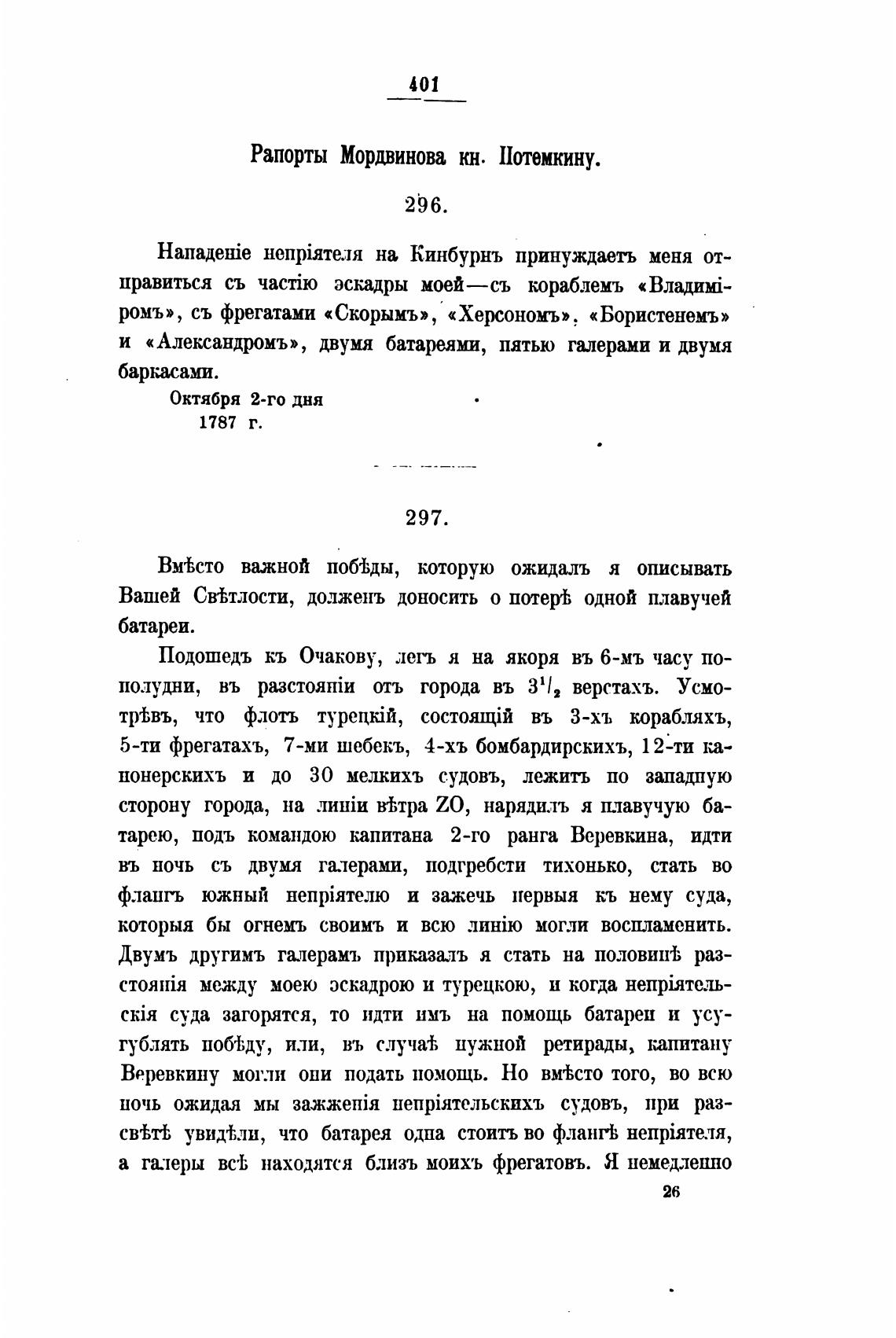 401

Рапорты Мордвинова кн. Потемкину.

296.

Нападеніе непріятеля на Кинбурнъ принуждаетъ меня отправиться съ частію эскадры моей—съ кораблемъ «Владиміромъ», съ фрегатами «Скорымъ», «Херсономъ», «Бористенемъ» и «Александромъ», двумя батареями, пятью галерами и двумя баркасами.

Октября 2-го дня
1787 г.

297.

Вмѣсто важной побѣды, которую ожидалъ я описывать Вашей Свѣтлости, долженъ доносить о потерѣ одной плавучей батареи.

Подошедъ къ Очакову, легъ я на якоря въ 6-мъ часу пополудни, въ разстояніи отъ города въ $3^1/_2$ верстахъ. Усмотрѣвъ, что флотъ турецкій, состоящій въ 3-хъ корабляхъ, 5-ти фрегатахъ, 7-ми шебекъ, 4-хъ бомбардирскихъ, 12-ти канонерскихъ и до 30 мелкихъ судовъ, лежитъ по западную сторону города, на линіи вѣтра ZO, нарядилъ я плавучую батарею, подъ командою капитана 2-го ранга Веревкина, идти въ ночь съ двумя галерами, подгребсти тихонько, стать во флангъ южный непріятелю и зажечь первыя къ нему суда, которыя бы огнемъ своимъ и всю линію могли воспламенить. Двумъ другимъ галерамъ приказалъ я стать на половинѣ разстоянія между моею эскадрою и турецкою, и когда непріятельскія суда загорятся, то идти имъ на помощь батареи и усугублять побѣду, или, въ случаѣ нужной ретирады, капитану Веревкину могли они подать помощь. Но вмѣсто того, во всю ночь ожидая мы зажженія непріятельскихъ судовъ, при разсвѣтѣ увидѣли, что батарея одна стоитъ во флангѣ непріятеля, а галеры всѣ находятся близъ моихъ фрегатовъ. Я немедленно

26